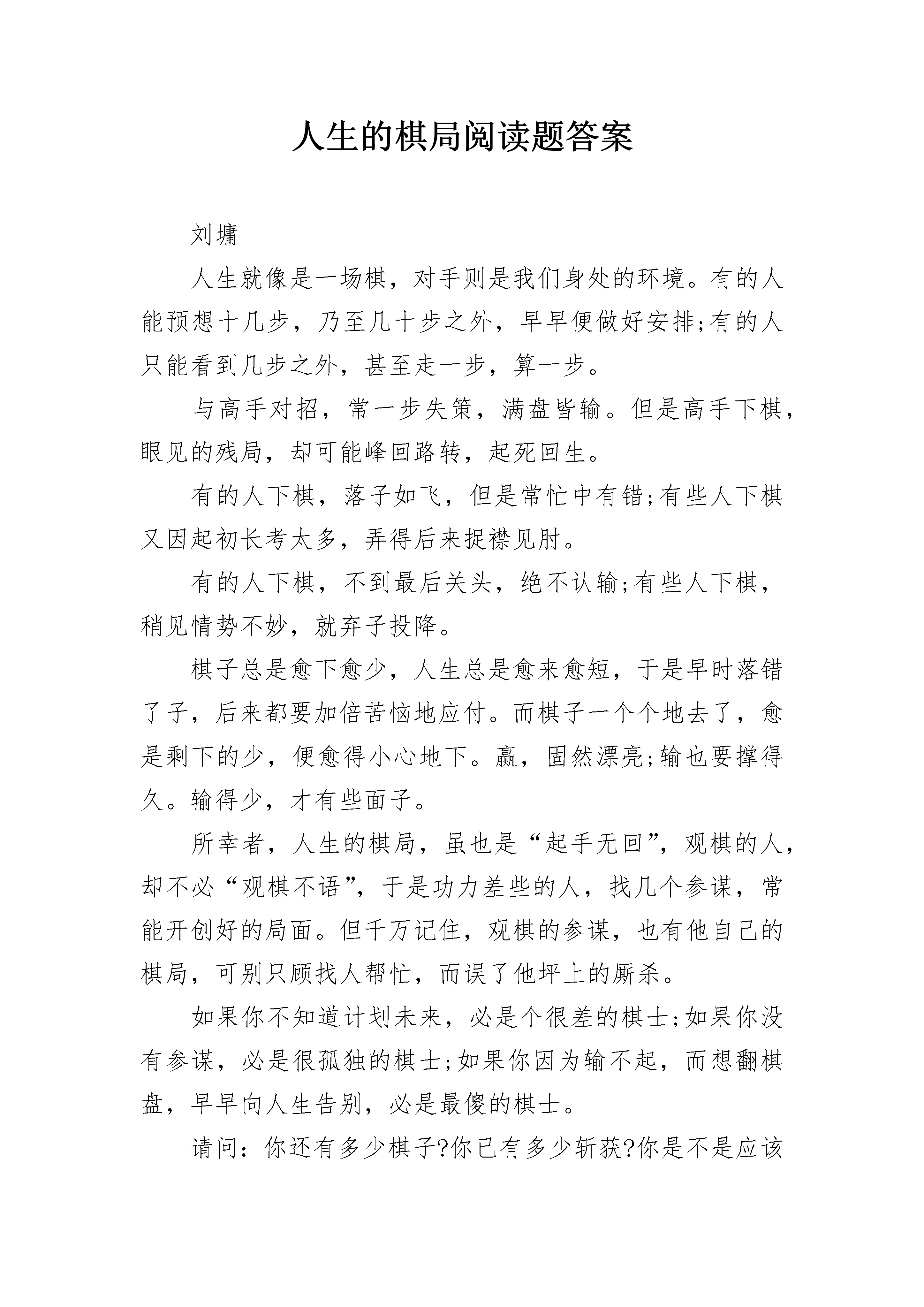 人生的棋局阅读题答案

刘墉

人生就像是一场棋，对手则是我们身处的环境。有的人能预想十几步，乃至几十步之外，早早便做好安排;有的人只能看到几步之外，甚至走一步，算一步。

与高手对招，常一步失策，满盘皆输。但是高手下棋，眼见的残局，却可能峰回路转，起死回生。

有的人下棋，落子如飞，但是常忙中有错;有些人下棋又因起初长考太多，弄得后来捉襟见肘。

有的人下棋，不到最后关头，绝不认输;有些人下棋，稍见情势不妙，就弃子投降。

棋子总是愈下愈少，人生总是愈来愈短，于是早时落错了子，后来都要加倍苦恼地应付。而棋子一个个地去了，愈是剩下的少，便愈得小心地下。赢，固然漂亮;输也要撑得久。输得少，才有些面子。

所幸者，人生的棋局，虽也是“起手无回”，观棋的人，却不必“观棋不语”，于是功力差些的人，找几个参谋，常能开创好的局面。但千万记住，观棋的参谋，也有他自己的棋局，可别只顾找人帮忙，而误了他坪上的厮杀。

如果你不知道计划未来，必是个很差的棋士;如果你没有参谋，必是很孤独的棋士;如果你因为输不起，而想翻棋盘，早早向人生告别，必是最傻的棋士。

请问：你还有多少棋子?你已有多少斩获?你是不是应该